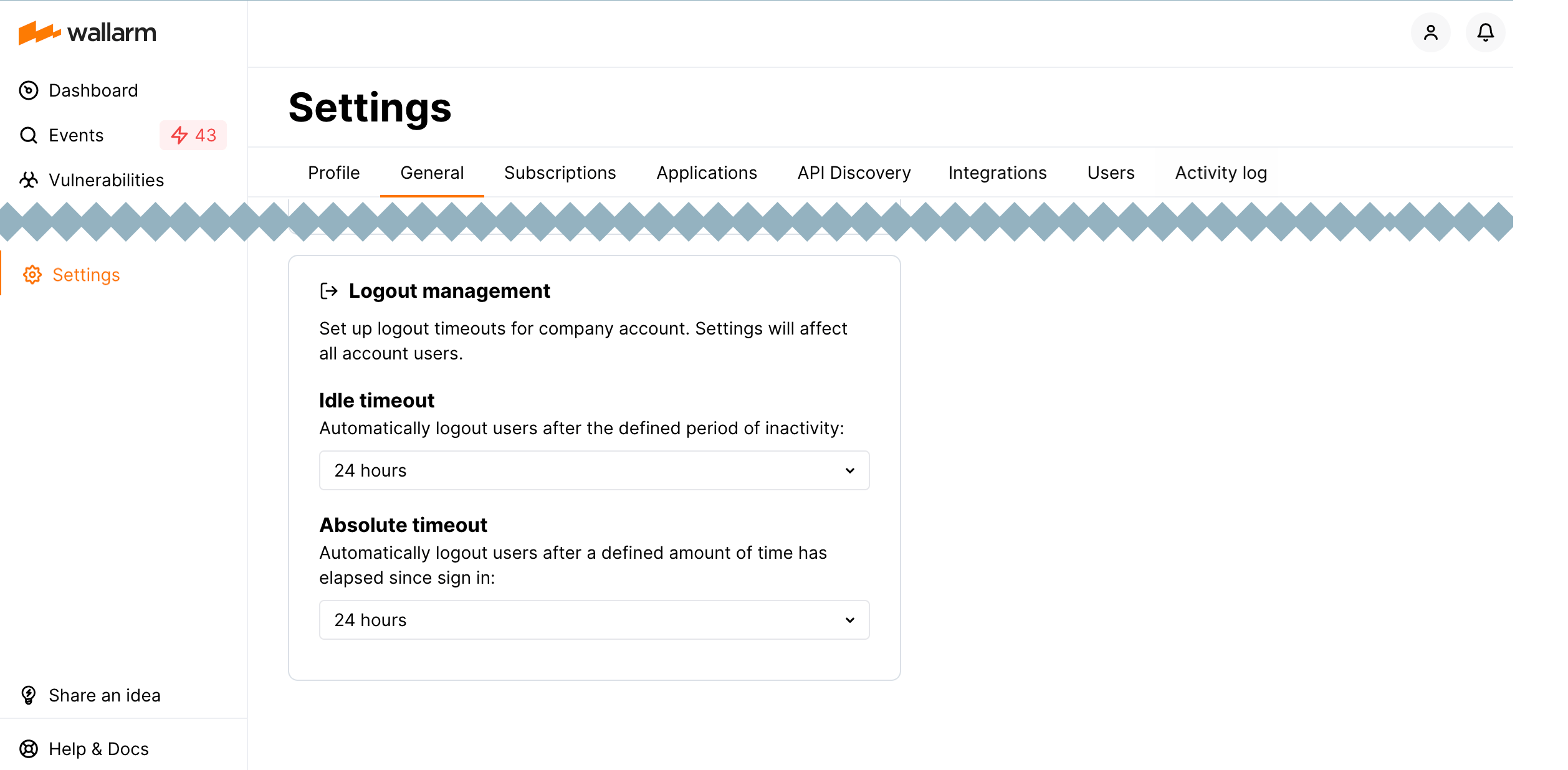 wallarm

Dashboard

Events 43

Vulnerabilities

Settings

Share an idea

Help & Docs

Settings

Profile General Subscriptions Applications API Discovery Integrations Users Activity log

Logout management

Set up logout timeouts for company account. Settings will affect all account users.

Idle timeout

Automatically logout users after the defined period of inactivity:

24 hours

Absolute timeout

Automatically logout users after a defined amount of time has elapsed since sign in:

24 hours